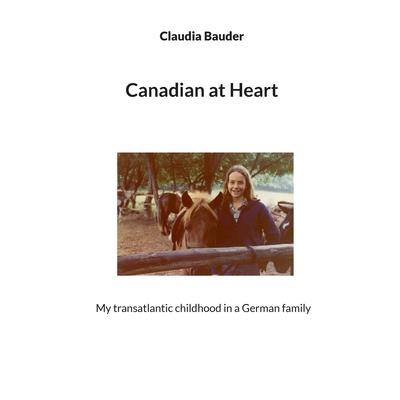 Claudia Bauder

Canadian at Heart

My transatlantic childhood in a German family